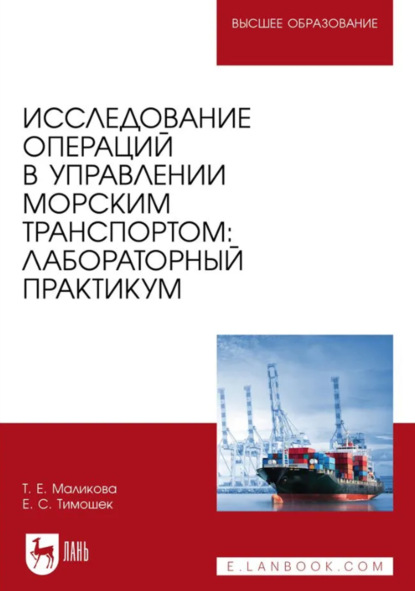 ВЫСШЕЕ ОБРАЗОВАНИЕ

ИССЛЕДОВАНИЕ ОПЕРАЦИЙ В УПРАВЛЕНИИ МОРСКИМ ТРАНСПОРТОМ: ЛАБОРАТОРНЫЙ ПРАКТИКУМ

Т. Е. Маликова
Е. С. Тимошек

ЛАНЬ

E.LANBOOK.COM